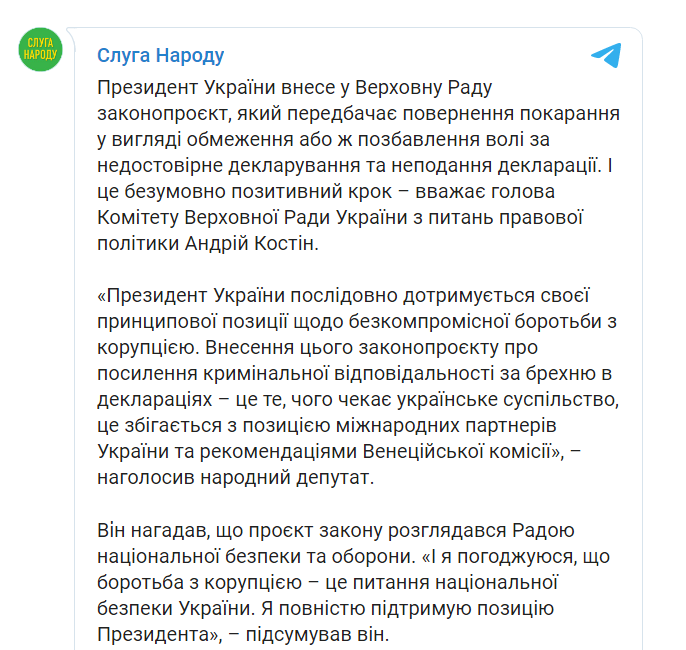 СЛУГА НАРОДУ

Слуга Народу

Президент України внесе у Верховну Раду законопроєкт, який передбачає повернення покарання у вигляді обмеження або ж позбавлення волі за недостовірне декларування та неподання декларації. І це безумовно позитивний крок – вважає голова Комітету Верховної Ради України з питань правової політики Андрій Костін.

«Президент України послідовно дотримується своєї принципової позиції щодо безкомпромісної боротьби з корупцією. Внесення цього законопроєкту про посилення кримінальної відповідальності за брехню в деклараціях – це те, чого чекає українське суспільство, це збігається з позицією міжнародних партнерів України та рекомендаціями Венеційської комісії», – наголосив народний депутат.

Він нагадав, що проєкт закону розглядався Радою національної безпеки та оборони. «І я погоджуюся, що боротьба з корупцією – це питання національної безпеки України. Я повністю підтримую позицію Президента», – підсумував він.